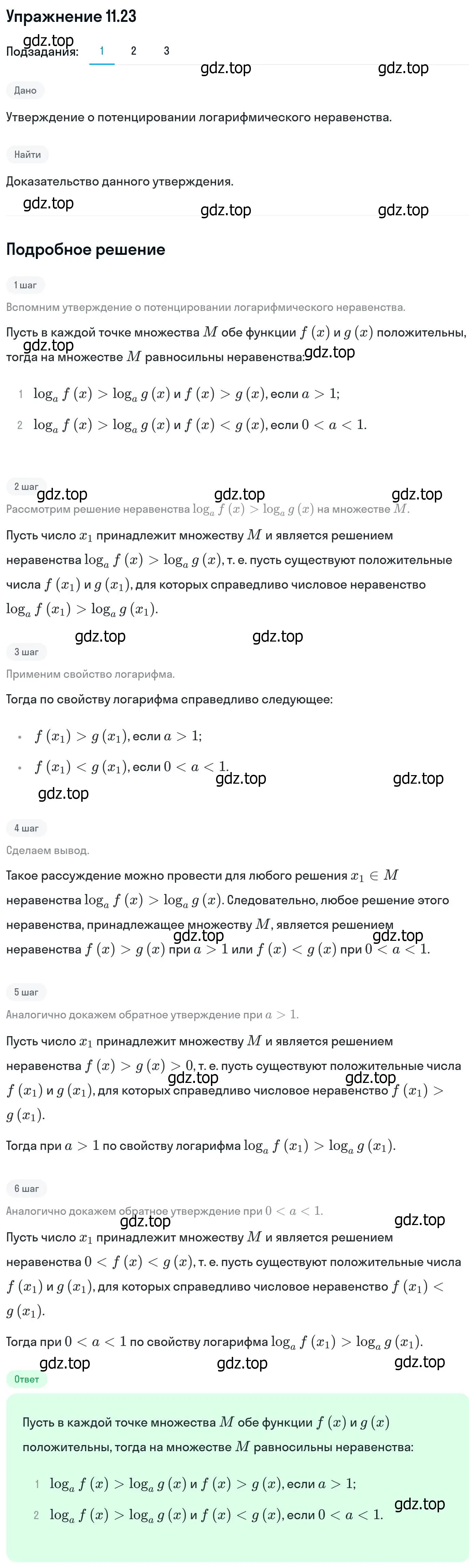 Упражнение 11.23

gdz.top

Подзадания: 1 2 3

gdz.top gdz.top

Дано

Утверждение о потенцировании логарифмического неравенства.

Найти

Доказательство данного утверждения.

gdz.top gdz.top gdz.top

Подробное решение

1 шаг

Вспомним утверждение о потенцировании логарифмического неравенства.

Пусть в каждой точке множества $M$ обе функции $f(x)$ и $g(x)$ положительны, тогда на множестве $M$ равносильны неравенства:

gdz.top gdz.top

1 $\log_a f(x) > \log_a g(x)$ и $f(x) > g(x)$, если $a > 1$;

2 $\log_a f(x) > \log_a g(x)$ и $f(x) < g(x)$, если $0 < a < 1$.

2 шаг

gdz.top gdz.top gdz.top

Рассмотрим решение неравенства $\log_a f(x) > \log_a g(x)$ на множестве $M$.

Пусть число $x_1$ принадлежит множеству $M$ и является решением неравенства $\log_a f(x) > \log_a g(x)$, т. е. пусть существуют положительные числа $f(x_1)$ и $g(x_1)$, для которых справедливо числовое неравенство $\log_a f(x_1) > \log_a g(x_1)$.

gdz.top gdz.top

3 шаг

Применим свойство логарифма.

Тогда по свойству логарифма справедливо следующее:

• $f(x_1) > g(x_1)$, если $a > 1$;

• $f(x_1) < g(x_1)$, если $0 < a < 1$.

gdz.top gdz.top gdz.top

4 шаг

Сделаем вывод.

Такое рассуждение можно провести для любого решения $x_1 \in M$ неравенства $\log_a f(x) > \log_a g(x)$. Следовательно, любое решение этого неравенства, принадлежащее множеству $M$, является решением неравенства $f(x) > g(x)$ при $a > 1$ или $f(x) < g(x)$ при $0 < a < 1$.

gdz.top gdz.top

5 шаг

Аналогично докажем обратное утверждение при $a > 1$.

Пусть число $x_1$ принадлежит множеству $M$ и является решением неравенства $f(x) > g(x) > 0$, т. е. пусть существуют положительные числа $f(x_1)$ и $g(x_1)$, для которых справедливо числовое неравенство $f(x_1) > g(x_1)$.

gdz.top gdz.top

Тогда при $a > 1$ по свойству логарифма $\log_a f(x_1) > \log_a g(x_1)$.

6 шаг

Аналогично докажем обратное утверждение при $0 < a < 1$.

gdz.top gdz.top

Пусть число $x_1$ принадлежит множеству $M$ и является решением неравенства $0 < f(x) < g(x)$, т. е. пусть существуют положительные числа $f(x_1)$ и $g(x_1)$, для которых справедливо числовое неравенство $f(x_1) < g(x_1)$.

Тогда при $0 < a < 1$ по свойству логарифма $\log_a f(x_1) > \log_a g(x_1)$.

gdz.top gdz.top gdz.top

Ответ

Пусть в каждой точке множества $M$ обе функции $f(x)$ и $g(x)$ положительны, тогда на множестве $M$ равносильны неравенства:

1 $\log_a f(x) > \log_a g(x)$ и $f(x) > g(x)$, если $a > 1$;

2 $\log_a f(x) > \log_a g(x)$ и $f(x) < g(x)$, если $0 < a < 1$.

gdz.top